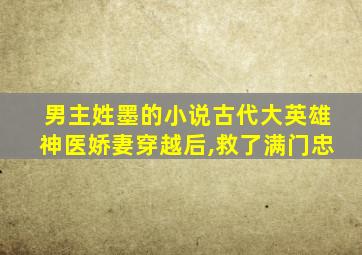 男主姓墨的小说古代大英雄
神医娇妻穿越后,救了满门忠